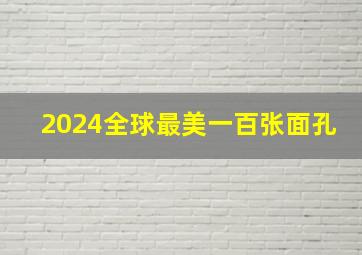 2024全球最美一百张面孔